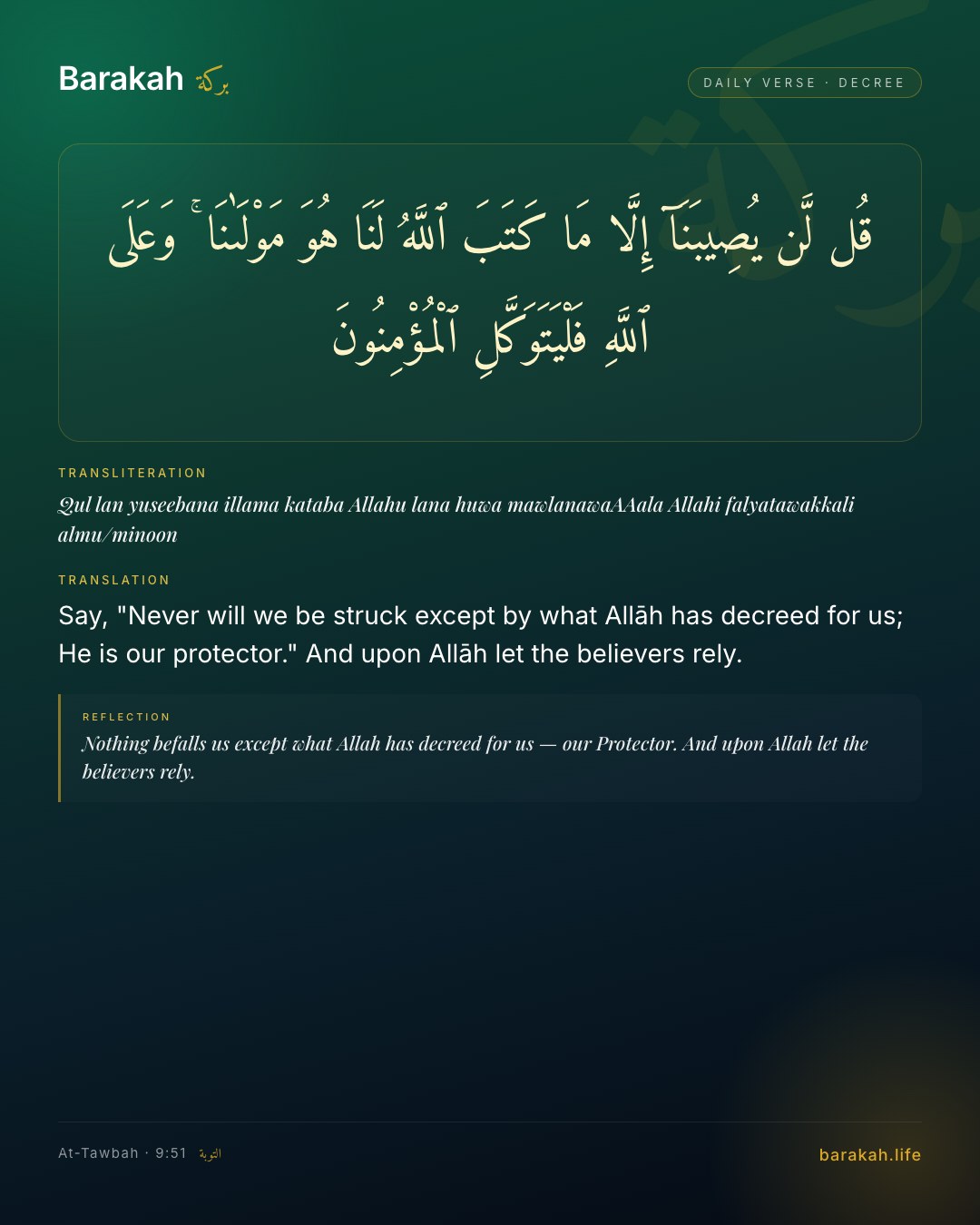 Barakah بركة

DAILY VERSE · DECREE

قُل لَّن يُصِيبَنَآ إِلَّا مَا كَتَبَ ٱللَّهُ لَنَا هُوَ مَوْلَىٰنَا ۚ وَعَلَى ٱللَّهِ فَلْيَتَوَكَّلِ ٱلْمُؤْمِنُونَ

TRANSLITERATION

Qul lan yuseebana illama kataba Allahu lana huwa mawlanawaAAala Allahi falyatawakkali almu/minoon

TRANSLATION

Say, "Never will we be struck except by what Allāh has decreed for us; He is our protector." And upon Allāh let the believers rely.

REFLECTION

Nothing befalls us except what Allah has decreed for us — our Protector. And upon Allah let the believers rely.

At-Tawbah · 9:51 التوبة

barakah.life